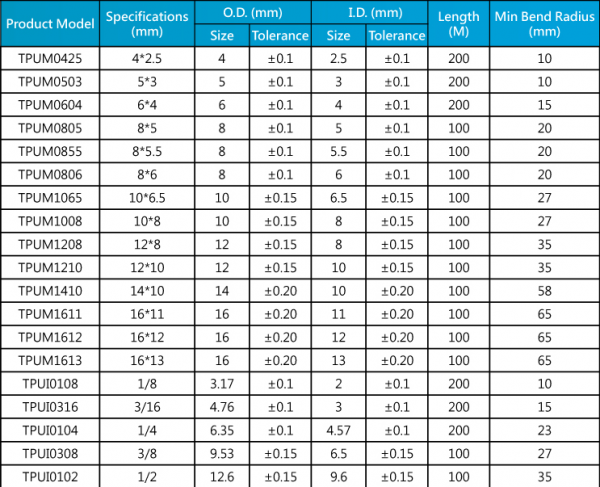 | Product Model | Specifications (mm) | O.D. (mm) |  | I.D. (mm) |  | Length (M) | Min Bend Radius (mm) |
|---|---|---|---|---|---|---|---|
|  |  | Size | Tolerance | Size | Tolerance |  |  |
| TPUM0425 | 4*2.5 | 4 | ±0.1 | 2.5 | ±0.1 | 200 | 10 |
| TPUM0503 | 5*3 | 5 | ±0.1 | 3 | ±0.1 | 200 | 10 |
| TPUM0604 | 6*4 | 6 | ±0.1 | 4 | ±0.1 | 200 | 15 |
| TPUM0805 | 8*5 | 8 | ±0.1 | 5 | ±0.1 | 100 | 20 |
| TPUM0855 | 8*5.5 | 8 | ±0.1 | 5.5 | ±0.1 | 100 | 20 |
| TPUM0806 | 8*6 | 8 | ±0.1 | 6 | ±0.1 | 100 | 20 |
| TPUM1065 | 10*6.5 | 10 | ±0.15 | 6.5 | ±0.15 | 100 | 27 |
| TPUM1008 | 10*8 | 10 | ±0.15 | 8 | ±0.15 | 100 | 27 |
| TPUM1208 | 12*8 | 12 | ±0.15 | 8 | ±0.15 | 100 | 35 |
| TPUM1210 | 12*10 | 12 | ±0.15 | 10 | ±0.15 | 100 | 35 |
| TPUM1410 | 14*10 | 14 | ±0.20 | 10 | ±0.20 | 100 | 58 |
| TPUM1611 | 16*11 | 16 | ±0.20 | 11 | ±0.20 | 100 | 65 |
| TPUM1612 | 16*12 | 16 | ±0.20 | 12 | ±0.20 | 100 | 65 |
| TPUM1613 | 16*13 | 16 | ±0.20 | 13 | ±0.20 | 100 | 65 |
| TPUI0108 | 1/8 | 3.17 | ±0.1 | 2 | ±0.1 | 200 | 10 |
| TPUI0316 | 3/16 | 4.76 | ±0.1 | 3 | ±0.1 | 200 | 15 |
| TPUI0104 | 1/4 | 6.35 | ±0.1 | 4.57 | ±0.1 | 200 | 23 |
| TPUI0308 | 3/8 | 9.53 | ±0.15 | 6.5 | ±0.15 | 100 | 27 |
| TPUI0102 | 1/2 | 12.6 | ±0.15 | 9.6 | ±0.15 | 100 | 35 |